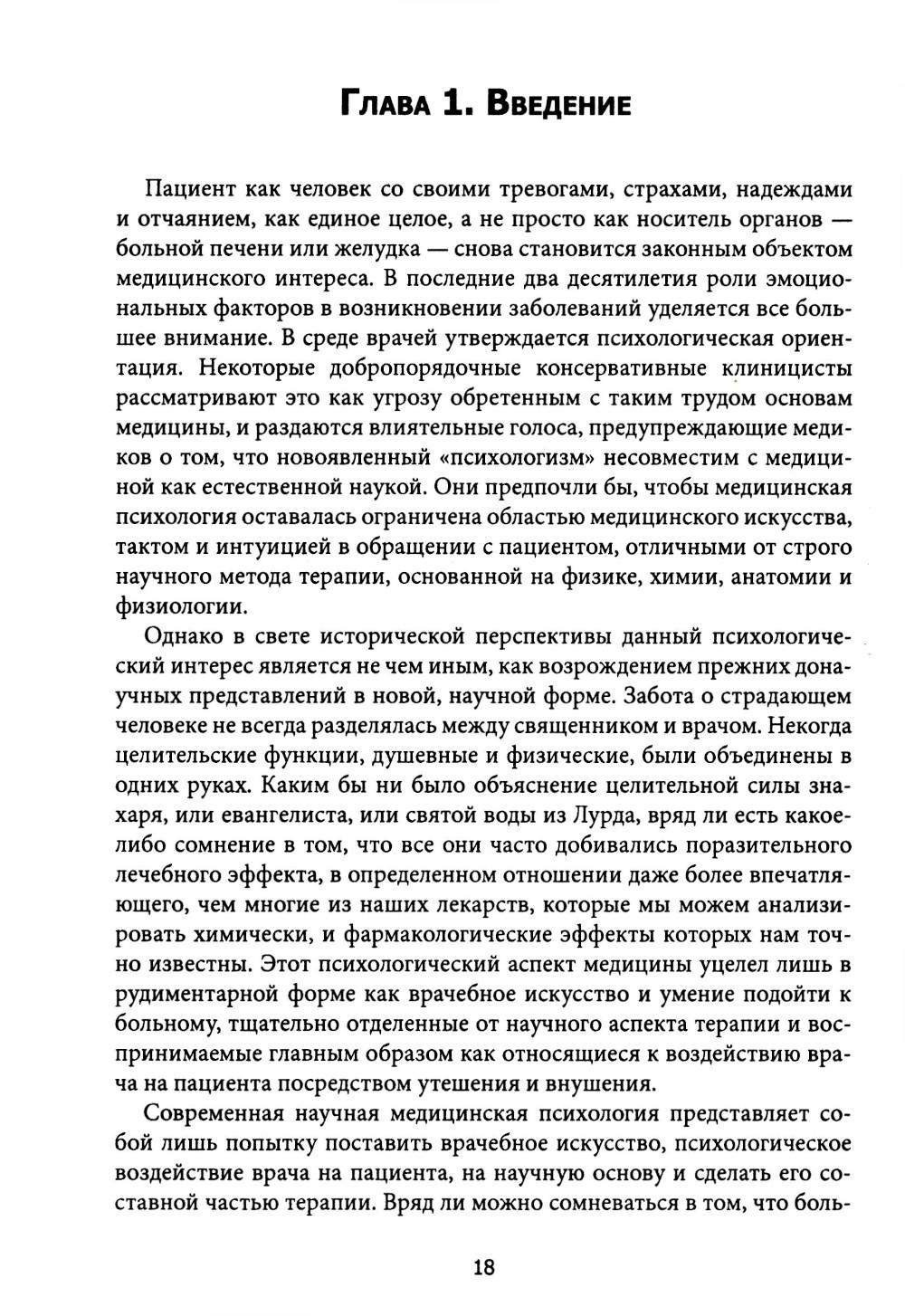 Глава 1. Введение

Пациент как человек со своими тревогами, страхами, надеждами и отчаянием, как единое целое, а не просто как носитель органов — больной печени или желудка — снова становится законным объектом медицинского интереса. В последние два десятилетия роли эмоциональных факторов в возникновении заболеваний уделяется все большее внимание. В среде врачей утверждается психологическая ориентация. Некоторые добропорядочные консервативные клиницисты рассматривают это как угрозу обретенным с таким трудом основам медицины, и раздаются влиятельные голоса, предупреждающие медиков о том, что новоявленный «психологизм» несовместим с медициной как естественной наукой. Они предпочли бы, чтобы медицинская психология оставалась ограничена областью медицинского искусства, тактом и интуицией в обращении с пациентом, отличными от строго научного метода терапии, основанной на физике, химии, анатомии и физиологии.

Однако в свете исторической перспективы данный психологический интерес является не чем иным, как возрождением прежних донаучных представлений в новой, научной форме. Забота о страдающем человеке не всегда разделялась между священником и врачом. Некогда целительские функции, душевные и физические, были объединены в одних руках. Каким бы ни было объяснение целительной силы знахаря, или евангелиста, или святой воды из Лурда, вряд ли есть какое-либо сомнение в том, что все они часто добивались поразительного лечебного эффекта, в определенном отношении даже более впечатляющего, чем многие из наших лекарств, которые мы можем анализировать химически, и фармакологические эффекты которых нам точно известны. Этот психологический аспект медицины уцелел лишь в рудиментарной форме как врачебное искусство и умение подойти к больному, тщательно отделенные от научного аспекта терапии и воспринимаемые главным образом как относящиеся к воздействию врача на пациента посредством утешения и внушения.

Современная научная медицинская психология представляет собой лишь попытку поставить врачебное искусство, психологическое воздействие врача на пациента, на научную основу и сделать его составной частью терапии. Вряд ли можно сомневаться в том, что боль-

18